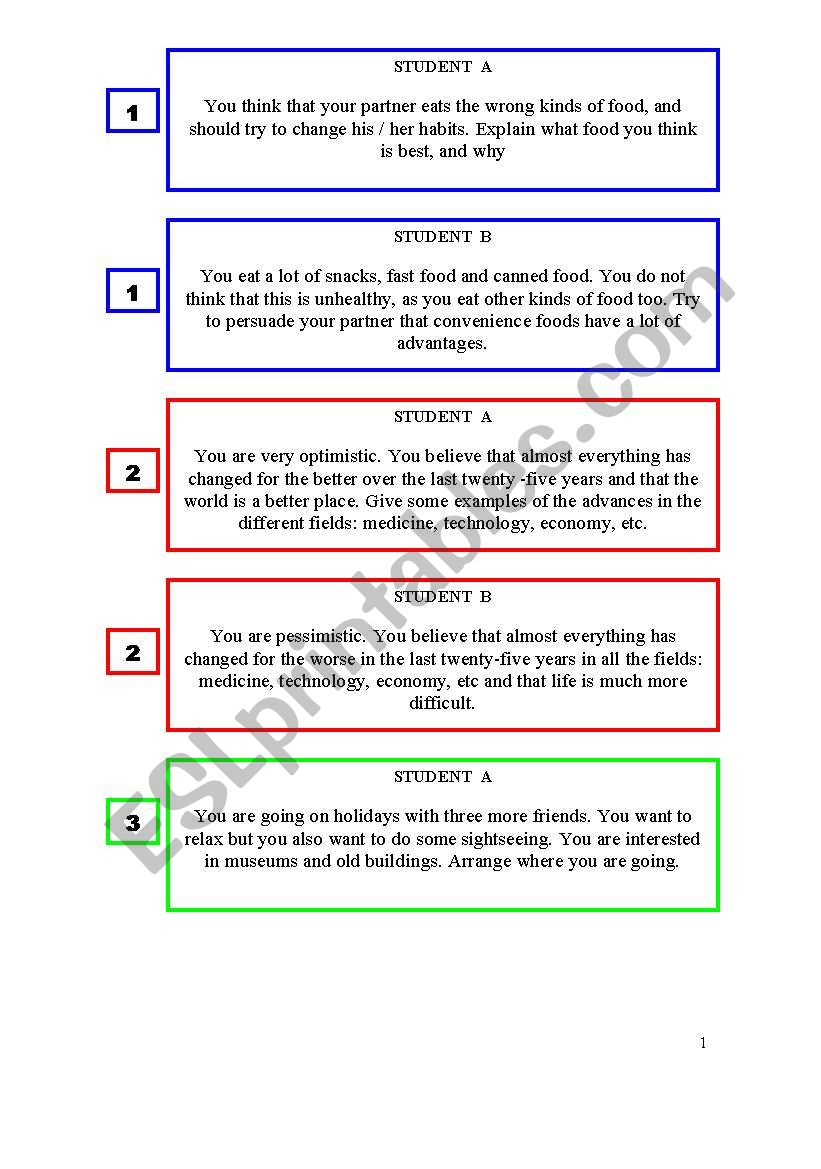 1

STUDENT A

You think that your partner eats the wrong kinds of food, and should try to change his / her habits. Explain what food you think is best, and why

1

STUDENT B

You eat a lot of snacks, fast food and canned food. You do not think that this is unhealthy, as you eat other kinds of food too. Try to persuade your partner that convenience foods have a lot of advantages.

2

STUDENT A

You are very optimistic. You believe that almost everything has changed for the better over the last twenty -five years and that the world is a better place. Give some examples of the advances in the different fields: medicine, technology, economy, etc.

2

STUDENT B

You are pessimistic. You believe that almost everything has changed for the worse in the last twenty-five years in all the fields: medicine, technology, economy, etc and that life is much more difficult.

3

STUDENT A

You are going on holidays with three more friends. You want to relax but you also want to do some sightseeing. You are interested in museums and old buildings. Arrange where you are going.

ESLprintables.com

1